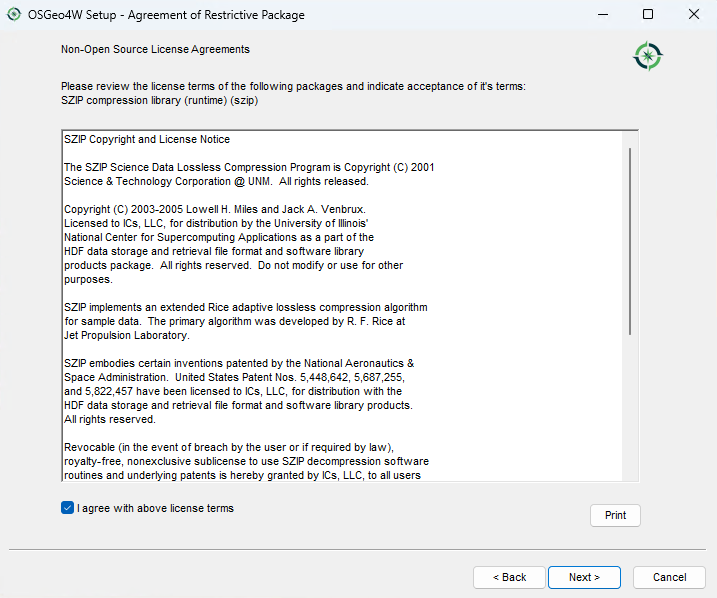 OSGeo4W Setup - Agreement of Restrictive Package

Non-Open Source License Agreements

Please review the license terms of the following packages and indicate acceptance of it's terms:
SZIP compression library (runtime) (szip)

SZIP Copyright and License Notice

The SZIP Science Data Lossless Compression Program is Copyright (C) 2001 Science & Technology Corporation @ UNM. All rights released.

Copyright (C) 2003-2005 Lowell H. Miles and Jack A. Venbrux. Licensed to ICs, LLC, for distribution by the University of Illinois' National Center for Supercomputing Applications as a part of the HDF data storage and retrieval file format and software library products package. All rights reserved. Do not modify or use for other purposes.

SZIP implements an extended Rice adaptive lossless compression algorithm for sample data. The primary algorithm was developed by R. F. Rice at Jet Propulsion Laboratory.

SZIP embodies certain inventions patented by the National Aeronautics & Space Administration. United States Patent Nos. 5,448,642, 5,687,255, and 5,822,457 have been licensed to ICs, LLC, for distribution with the HDF data storage and retrieval file format and software library products. All rights reserved.

Revocable (in the event of breach by the user or if required by law), royalty-free, nonexclusive sublicense to use SZIP decompression software routines and underlying patents is hereby granted by ICs, LLC, to all users

I agree with above license terms

Print

< Back

Next >

Cancel